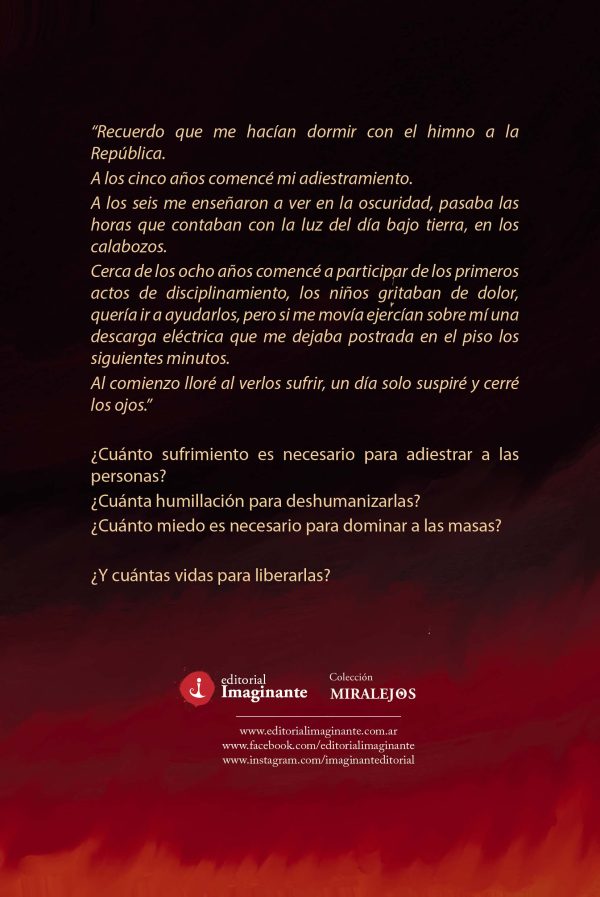 "Recuerdo que me hacían dormir con el himno a la República.

A los cinco años comencé mi adiestramiento.

A los seis me enseñaron a ver en la oscuridad, pasaba las horas que contaban con la luz del día bajo tierra, en los calabozos.

Cerca de los ocho años comencé a participar de los primeros actos de disciplinamiento, los niños gritaban de dolor, quería ir a ayudarlos, pero si me movía ejercían sobre mí una descarga eléctrica que me dejaba postrada en el piso los siguientes minutos.

Al comienzo lloré al verlos sufrir, un día solo suspiré y cerré los ojos."

¿Cuánto sufrimiento es necesario para adiestrar a las personas?

¿Cuánta humillación para deshumanizarlas?

¿Cuánto miedo es necesario para dominar a las masas?

¿Y cuántas vidas para liberarlas?

editorial Imaginante

Colección MIRALEJOS

www.editorialimaginante.com.ar
www.facebook.com/editorialimaginante
www.instagram.com/imaginanteditorial